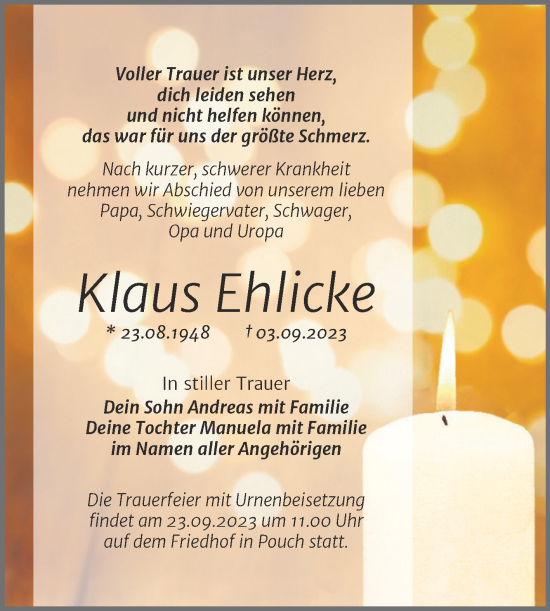 Voller Trauer ist unser Herz,
dich leiden sehen
und nicht helfen können,
das war für uns der größte Schmerz.

Nach kurzer, schwerer Krankheit
nehmen wir Abschied von unserem lieben
Papa, Schwiegervater, Schwager,
Opa und Uropa

Klaus Ehlicke

* 23.08.1948 † 03.09.2023

In stiller Trauer
Dein Sohn Andreas mit Familie
Deine Tochter Manuela mit Familie
im Namen aller Angehörigen

Die Trauerfeier mit Urnenbeisetzung
findet am 23.09.2023 um 11.00 Uhr
auf dem Friedhof in Pouch statt.